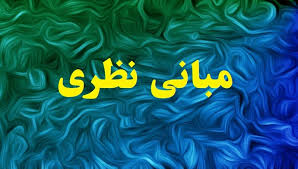 مبانی نظری